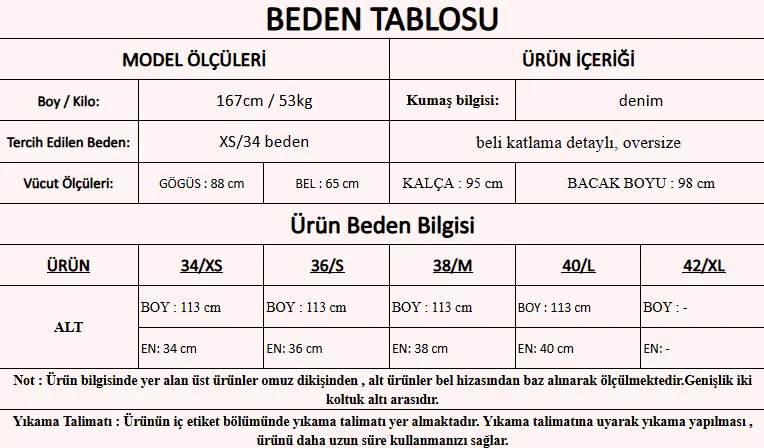 BEDEN TABLOSU

| MODEL ÖLÇÜLERİ | | | ÜRÜN İÇERİĞİ | |
|---|---|---|---|---|
| Boy / Kilo: | 167cm / 53kg | | Kumaş bilgisi: | denim |
| Tercih Edilen Beden: | XS/34 beden | | beli katlama detaylı, oversize | |
| Vücut Ölçüleri: | GÖGÜS : 88 cm | BEL : 65 cm | KALÇA : 95 cm | BACAK BOYU : 98 cm |

Ürün Beden Bilgisi

| ÜRÜN | 34/XS | 36/S | 38/M | 40/L | 42/XL |
|---|---|---|---|---|---|
| ALT | BOY : 113 cm | BOY : 113 cm | BOY : 113 cm | BOY : 113 cm | BOY : - |
| | EN: 34 cm | EN: 36 cm | EN: 38 cm | EN: 40 cm | EN: - |

Not : Ürün bilgisinde yer alan üst ürünler omuz dikişinden , alt ürünler bel hizasından baz alınarak ölçülmektedir.Genişlik iki koltuk altı arasıdır.

Yıkama Talimatı : Ürünün iç etiket bölümünde yıkama talimatı yer almaktadır. Yıkama talimatına uyarak yıkama yapılması , ürünü daha uzun süre kullanmanızı sağlar.